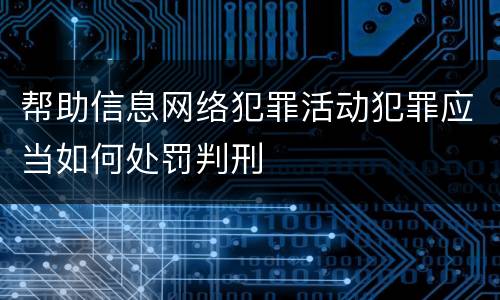 帮助信息网络犯罪活动犯罪应当如何处罚判刑